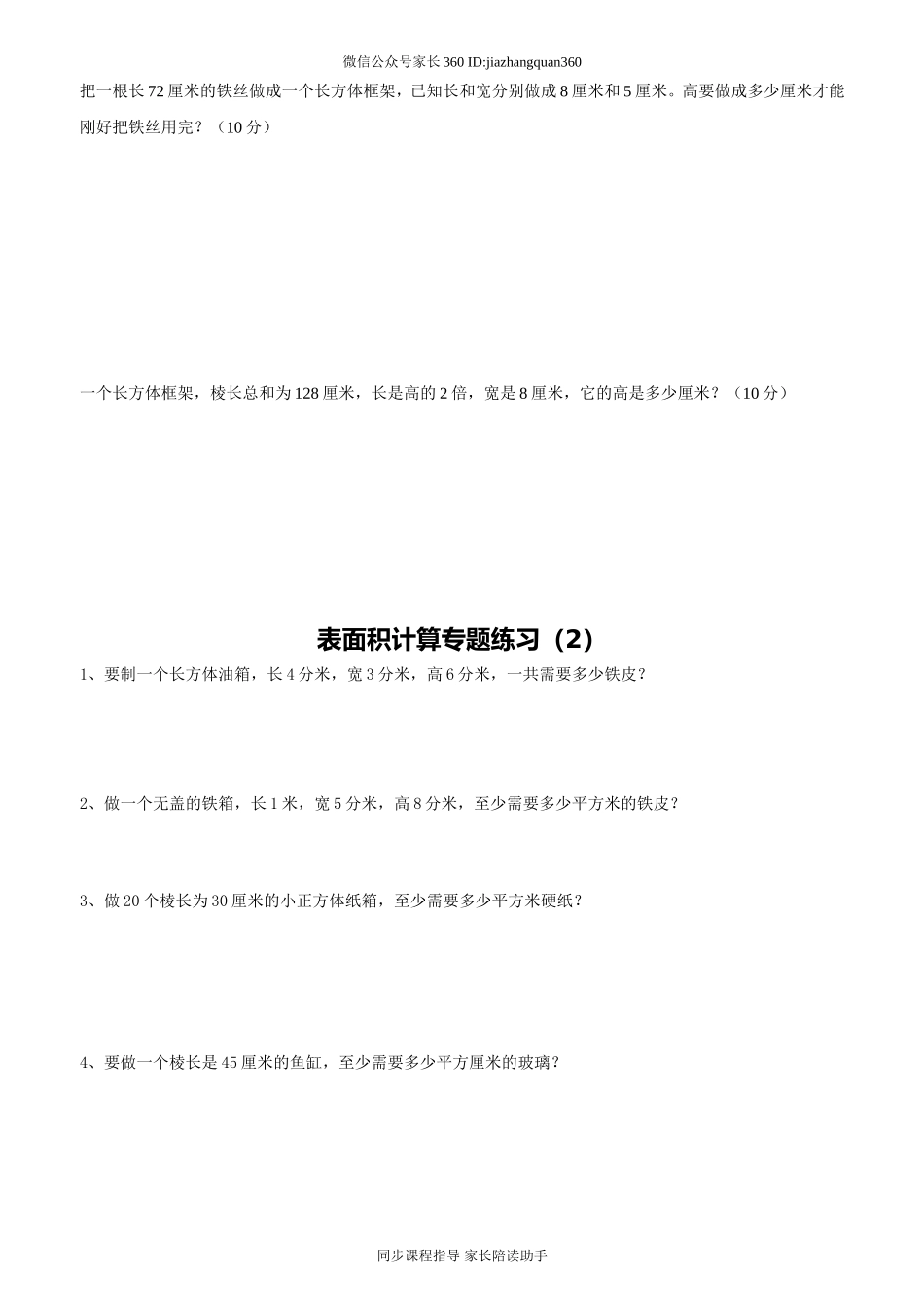 微信公众号家长 360 ID:jiazhangquan360

把一根长 72 厘米的铁丝做成一个长方体框架，已知长和宽分别做成 8 厘米和 5 厘米。高要做成多少厘米才能刚好把铁丝用完？（10 分）

一个长方体框架，棱长总和为 128 厘米，长是高的 2 倍，宽是 8 厘米，它的高是多少厘米？（10 分）

表面积计算专题练习（2）

1、要制一个长方体油箱，长 4 分米，宽 3 分米，高 6 分米，一共需要多少铁皮？

2、做一个无盖的铁箱，长 1 米，宽 5 分米，高 8 分米，至少需要多少平方米的铁皮？

3、做 20 个棱长为 30 厘米的小正方体纸箱，至少需要多少平方米硬纸？

4、要做一个棱长是 45 厘米的鱼缸，至少需要多少平方厘米的玻璃？

同步课程指导 家长陪读助手